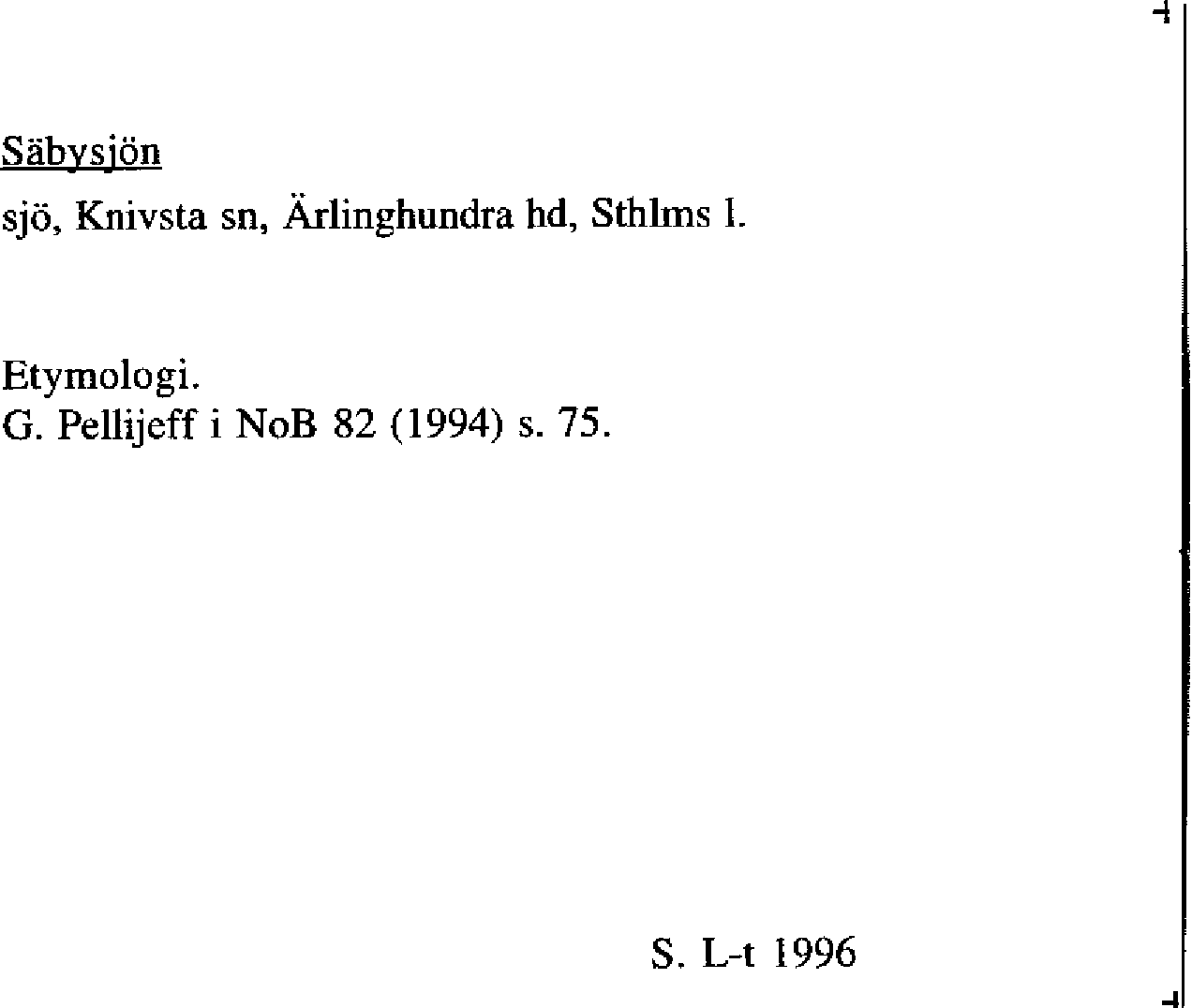 Säbysjön

sjö, Knivsta sn, Ärlinghundra hd, Sthlms l.

Etymologi.
G. Pellijeff i NoB 82 (1994) s. 75.

S. L-t 1996